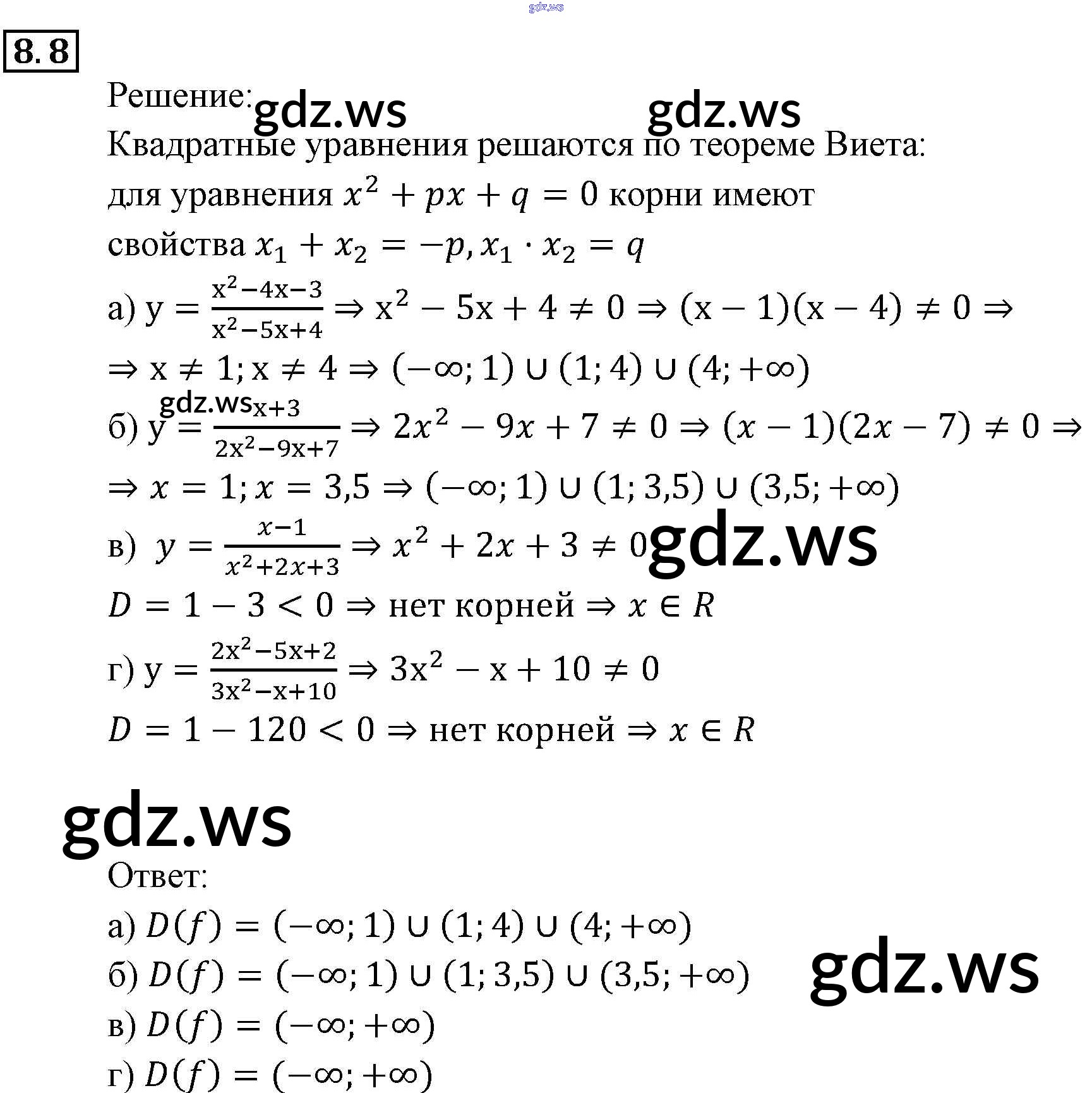 gdz.ws

8.8

Решение: gdz.ws gdz.ws

Квадратные уравнения решаются по теореме Виета: для уравнения $x^2 + px + q = 0$ корни имеют свойства $x_1 + x_2 = -p, x_1 \cdot x_2 = q$

а) $y = \frac{x^2-4x-3}{x^2-5x+4} \Rightarrow x^2 - 5x + 4 \neq 0 \Rightarrow (x-1)(x-4) \neq 0 \Rightarrow$

$\Rightarrow x \neq 1; x \neq 4 \Rightarrow (-\infty; 1) \cup (1; 4) \cup (4; +\infty)$

gdz.ws

б) $y = \frac{x+3}{2x^2-9x+7} \Rightarrow 2x^2 - 9x + 7 \neq 0 \Rightarrow (x-1)(2x-7) \neq 0 \Rightarrow$

$\Rightarrow x = 1; x = 3,5 \Rightarrow (-\infty; 1) \cup (1; 3,5) \cup (3,5; +\infty)$

в) $y = \frac{x-1}{x^2+2x+3} \Rightarrow x^2 + 2x + 3 \neq 0$ gdz.ws

$D = 1 - 3 < 0 \Rightarrow$ нет корней $\Rightarrow x \in R$

г) $y = \frac{2x^2-5x+2}{3x^2-x+10} \Rightarrow 3x^2 - x + 10 \neq 0$

$D = 1 - 120 < 0 \Rightarrow$ нет корней $\Rightarrow x \in R$

gdz.ws

Ответ:

а) $D(f) = (-\infty; 1) \cup (1; 4) \cup (4; +\infty)$

б) $D(f) = (-\infty; 1) \cup (1; 3,5) \cup (3,5; +\infty)$ gdz.ws

в) $D(f) = (-\infty; +\infty)$

г) $D(f) = (-\infty; +\infty)$